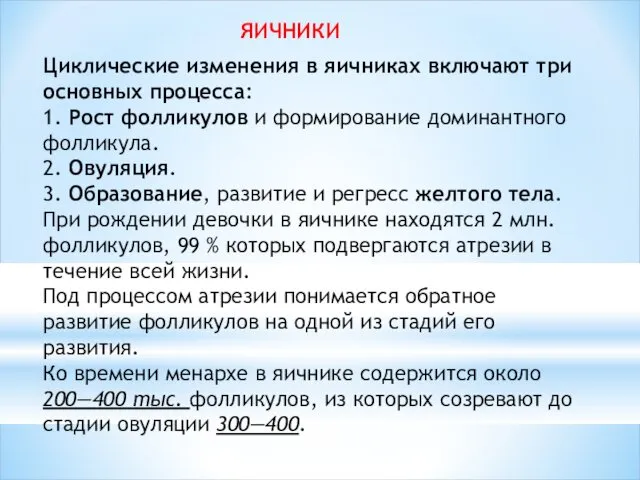 ЯИЧНИКИ

Циклические изменения в яичниках включают три основных процесса:
1. Рост фолликулов и формирование доминантного фолликула.
2. Овуляция.
3. Образование, развитие и регресс желтого тела.
При рождении девочки в яичнике находятся 2 млн. фолликулов, 99 % которых подвергаются атрезии в течение всей жизни.
Под процессом атрезии понимается обратное развитие фолликулов на одной из стадий его развития.
Ко времени менархе в яичнике содержится около 200—400 тыс. фолликулов, из которых созревают до стадии овуляции 300—400.